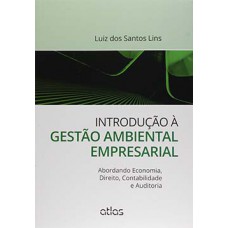 Luiz dos Santos Lins

INTRODUÇÃO À
GESTÃO AMBIENTAL
EMPRESARIAL

Abordando Economia,
Direito, Contabilidade
e Auditoria

atlas